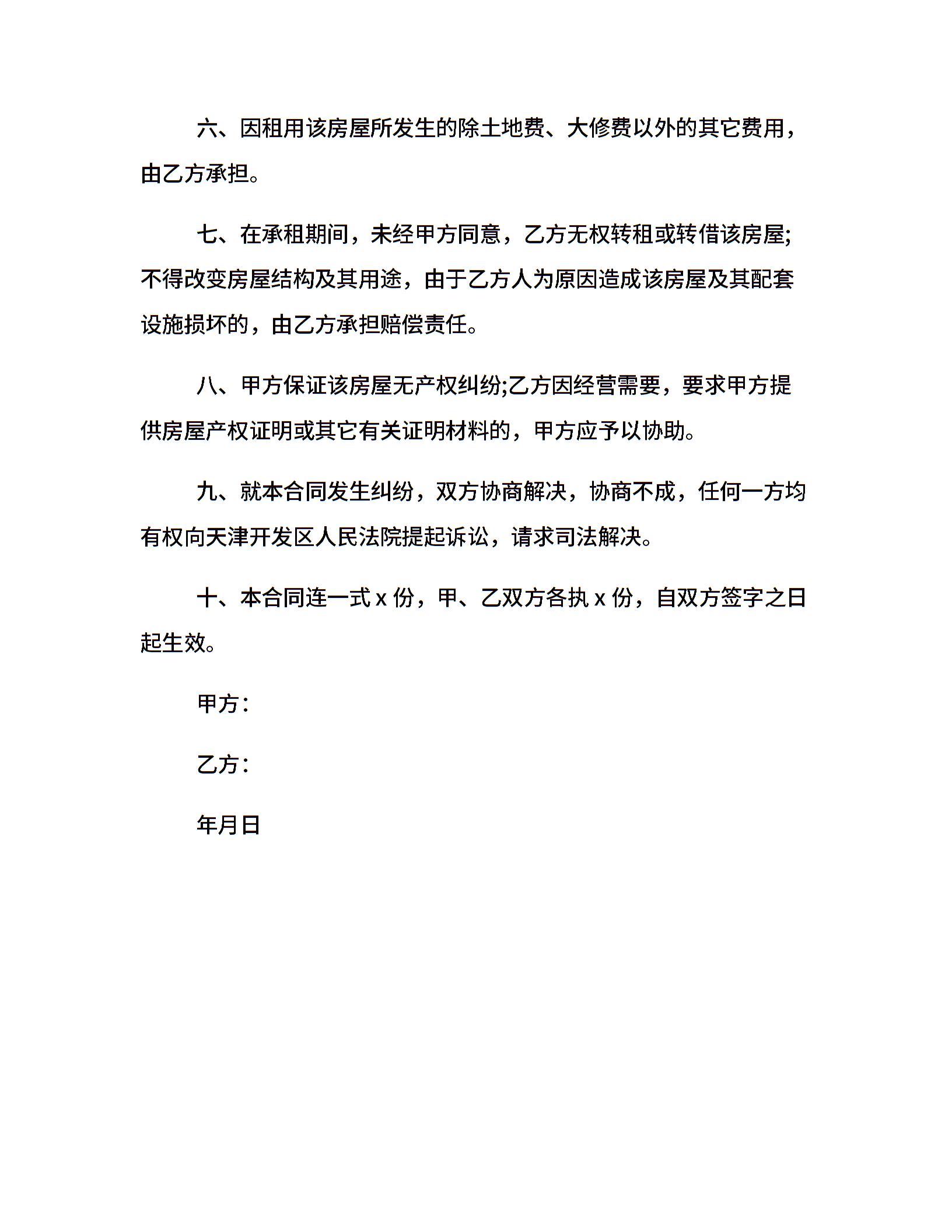 六、因租用该房屋所发生的除土地费、大修费以外的其它费用，由乙方承担。

七、在承租期间，未经甲方同意，乙方无权转租或转借该房屋;不得改变房屋结构及其用途，由于乙方人为原因造成该房屋及其配套设施损坏的，由乙方承担赔偿责任。

八、甲方保证该房屋无产权纠纷;乙方因经营需要，要求甲方提供房屋产权证明或其它有关证明材料的，甲方应予以协助。

九、就本合同发生纠纷，双方协商解决，协商不成，任何一方均有权向天津开发区人民法院提起诉讼，请求司法解决。

十、本合同连一式x份，甲、乙双方各执x份，自双方签字之日起生效。

甲方：

乙方：

年月日